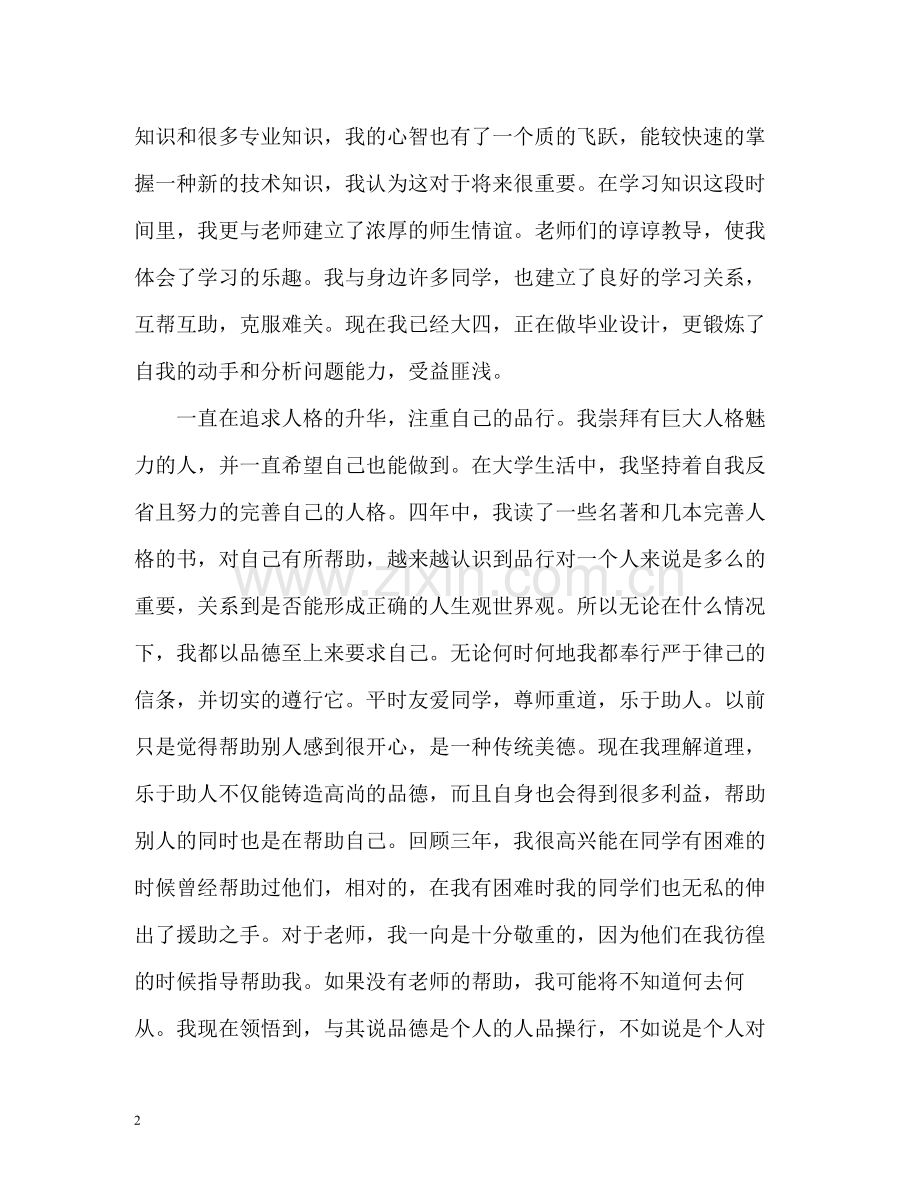 知识和很多专业知识，我的心智也有了一个质的飞跃，能较快速的掌握一种新的技术知识，我认为这对于将来很重要。在学习知识这段时间里，我更与老师建立了浓厚的师生情谊。老师们的谆谆教导，使我体会了学习的乐趣。我与身边许多同学，也建立了良好的学习关系，互帮互助，克服难关。现在我已经大四，正在做毕业设计，更锻炼了自我的动手和分析问题能力，受益匪浅。

一直在追求人格的升华，注重自己的品行。我崇拜有巨大人格魅力的人，并一直希望自己也能做到。在大学生活中，我坚持着自我反省且努力的完善自己的人格。四年中，我读了一些名著和几本完善人格的书，对自己有所帮助，越来越认识到品行对一个人来说是多么的重要，关系到是否能形成正确的人生观世界观。所以无论在什么情况下，我都以品德至上来要求自己。无论何时何地我都奉行严于律己的信条，并切实的遵行它。平时友爱同学，尊师重道，乐于助人。以前只是觉得帮助别人感到很开心，是一种传统美德。现在我理解道理，乐于助人不仅能铸造高尚的品德，而且自身也会得到很多利益，帮助别人的同时也是在帮助自己。回顾三年，我很高兴能在同学有困难的时候曾经帮助过他们，相对的，在我有困难时我的同学们也无私的伸出了援助之手。对于老师，我一向是十分敬重的，因为他们在我彷徨的时候指导帮助我。如果没有老师的帮助，我可能将不知道何去何从。我现在领悟到，与其说品德是个人的人品操行，不如说是个人对

2

www.zixin.com.cn